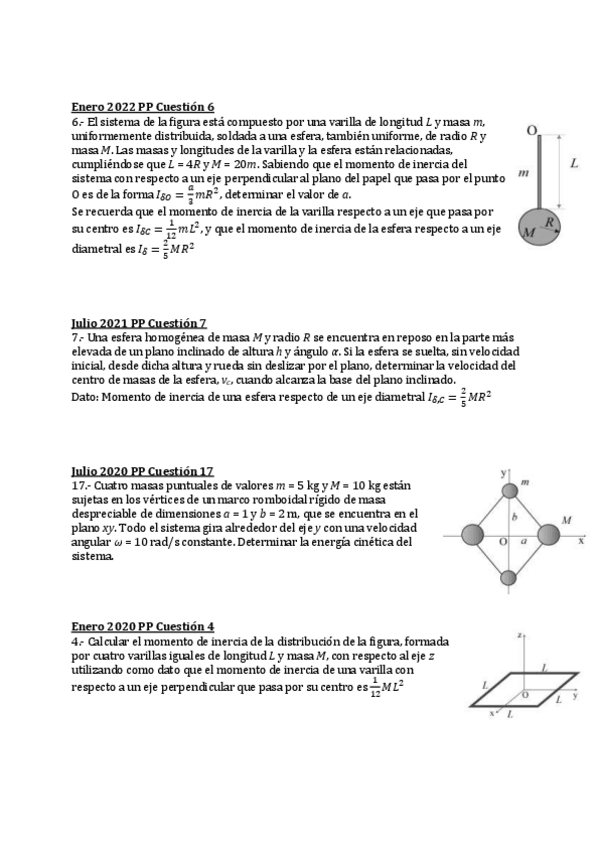 Enero 2022 PP Cuestión 6
6.- El sistema de la figura está compuesto por una varilla de longitud $L$ y masa $m$, uniformemente distribuida, soldada a una esfera, también uniforme, de radio $R$ y masa $M$. Las masas y longitudes de la varilla y la esfera están relacionadas, cumpliéndose que $L = 4R$ y $M = 20m$. Sabiendo que el momento de inercia del sistema con respecto a un eje perpendicular al plano del papel que pasa por el punto O es de la forma $I_{SO} = \frac{a}{3}mR^2$, determinar el valor de $a$.
Se recuerda que el momento de inercia de la varilla respecto a un eje que pasa por su centro es $I_{SC} = \frac{1}{12}mL^2$, y que el momento de inercia de la esfera respecto a un eje diametral es $I_S = \frac{2}{5}MR^2$

O
$L$
$m$
$R$
$M$

Julio 2021 PP Cuestión 7
7.- Una esfera homogénea de masa $M$ y radio $R$ se encuentra en reposo en la parte más elevada de un plano inclinado de altura $h$ y ángulo $\alpha$. Si la esfera se suelta, sin velocidad inicial, desde dicha altura y rueda sin deslizar por el plano, determinar la velocidad del centro de masas de la esfera, $v_c$, cuando alcanza la base del plano inclinado.
Dato: Momento de inercia de una esfera respecto de un eje diametral $I_{S,C} = \frac{2}{5}MR^2$

Julio 2020 PP Cuestión 17
17.- Cuatro masas puntuales de valores $m$ = 5 kg y $M$ = 10 kg están sujetas en los vértices de un marco romboidal rígido de masa despreciable de dimensiones $a$ = 1 y $b$ = 2 m, que se encuentra en el plano $xy$. Todo el sistema gira alrededor del eje $y$ con una velocidad angular $\omega$ = 10 rad/s constante. Determinar la energía cinética del sistema.

y
$m$
$b$
$M$
O
$a$
x

Enero 2020 PP Cuestión 4
4.- Calcular el momento de inercia de la distribución de la figura, formada por cuatro varillas iguales de longitud $L$ y masa $M$, con respecto al eje $z$ utilizando como dato que el momento de inercia de una varilla con respecto a un eje perpendicular que pasa por su centro es $\frac{1}{12}ML^2$

z
$L$
$L$
O
$L$
y
x
$L$